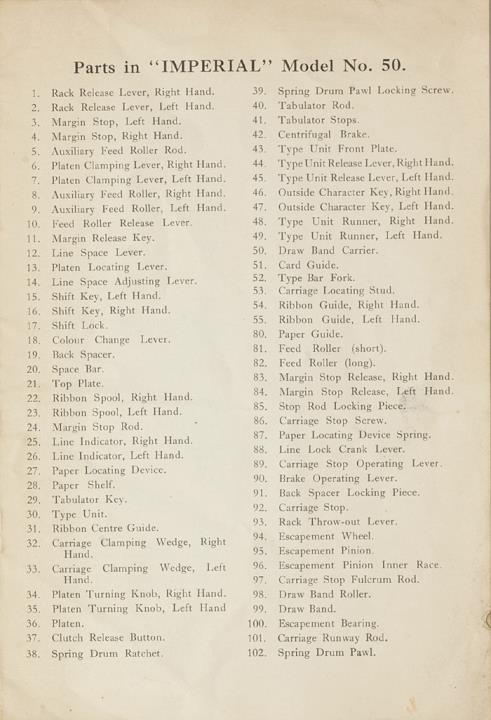 Parts in "IMPERIAL" Model No. 50.

1. Rack Release Lever, Right Hand.
2. Rack Release Lever, Left Hand.
3. Margin Stop, Left Hand.
4. Margin Stop, Right Hand.
5. Auxiliary Feed Roller Rod.
6. Platen Clamping Lever, Right Hand.
7. Platen Clamping Lever, Left Hand.
8. Auxiliary Feed Roller, Right Hand.
9. Auxiliary Feed Roller, Left Hand.
10. Feed Roller Release Lever.
11. Margin Release Key.
12. Line Space Lever.
13. Platen Locating Lever.
14. Line Space Adjusting Lever.
15. Shift Key, Left Hand.
16. Shift Key, Right Hand.
17. Shift Lock.
18. Colour Change Lever.
19. Back Spacer.
20. Space Bar.
21. Top Plate.
22. Ribbon Spool, Right Hand.
23. Ribbon Spool, Left Hand.
24. Margin Stop Rod.
25. Line Indicator, Right Hand.
26. Line Indicator, Left Hand.
27. Paper Locating Device.
28. Paper Shelf.
29. Tabulator Key.
30. Type Unit.
31. Ribbon Centre Guide.
32. Carriage Clamping Wedge, Right Hand.
33. Carriage Clamping Wedge, Left Hand.
34. Platen Turning Knob, Right Hand.
35. Platen Turning Knob, Left Hand
36. Platen.
37. Clutch Release Button.
38. Spring Drum Ratchet.
39. Spring Drum Pawl Locking Screw.
40. Tabulator Rod.
41. Tabulator Stops.
42. Centrifugal Brake.
43. Type Unit Front Plate.
44. Type Unit Release Lever, Right Hand.
45. Type Unit Release Lever, Left Hand.
46. Outside Character Key, Right Hand.
47. Outside Character Key, Left Hand.
48. Type Unit Runner, Right Hand.
49. Type Unit Runner, Left Hand.
50. Draw Band Carrier.
51. Card Guide.
52. Type Bar Fork.
53. Carriage Locating Stud.
54. Ribbon Guide, Right Hand.
55. Ribbon Guide, Left Hand.
80. Paper Guide.
81. Feed Roller (short).
82. Feed Roller (long).
83. Margin Stop Release, Right Hand.
84. Margin Stop Release, Left Hand.
85. Stop Rod Locking Piece.
86. Carriage Stop Screw.
87. Paper Locating Device Spring.
88. Line Lock Crank Lever.
89. Carriage Stop Operating Lever.
90. Brake Operating Lever.
91. Back Spacer Locking Piece.
92. Carriage Stop.
93. Rack Throw-out Lever.
94. Escapement Wheel.
95. Escapement Pinion.
96. Escapement Pinion Inner Race.
97. Carriage Stop Fulcrum Rod.
98. Draw Band Roller.
99. Draw Band.
100. Escapement Bearing.
101. Carriage Runway Rod.
102. Spring Drum Pawl.